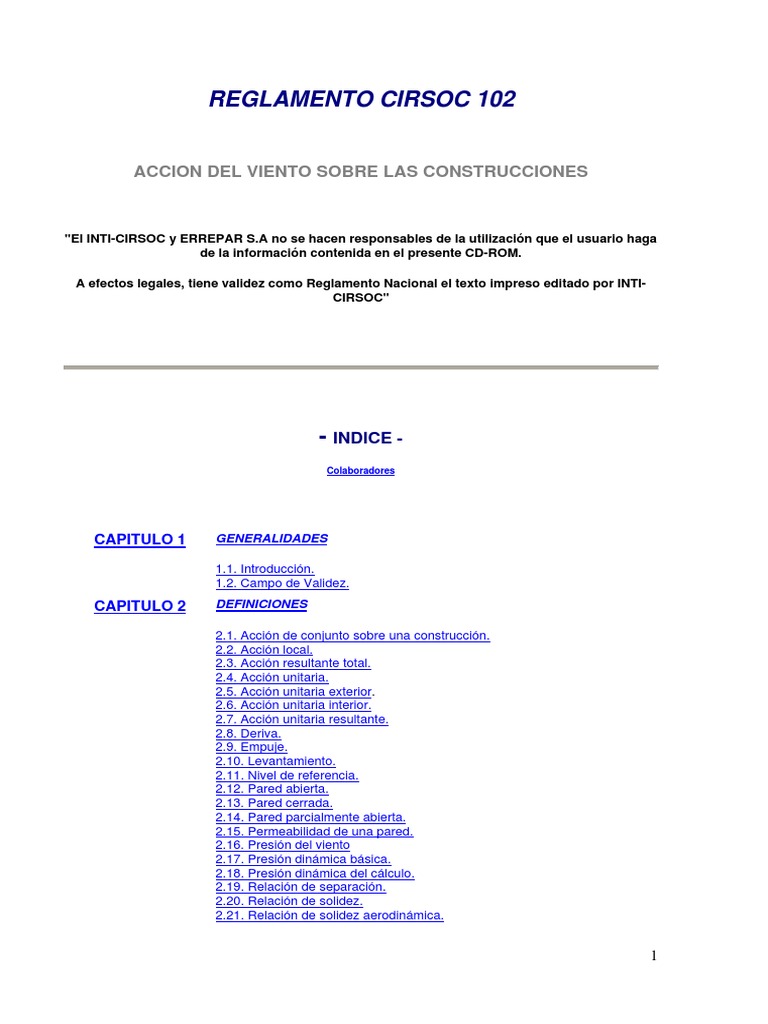 REGLAMENTO CIRSOC 102

ACCION DEL VIENTO SOBRE LAS CONSTRUCCIONES

"El INTI-CIRSOC y ERREPAR S.A no se hacen responsables de la utilización que el usuario haga de la información contenida en el presente CD-ROM.

A efectos legales, tiene validez como Reglamento Nacional el texto impreso editado por INTI-CIRSOC"

- INDICE -

Colaboradores

CAPITULO 1 GENERALIDADES

1.1. Introducción.
1.2. Campo de Validez.

CAPITULO 2 DEFINICIONES

2.1. Acción de conjunto sobre una construcción.
2.2. Acción local.
2.3. Acción resultante total.
2.4. Acción unitaria.
2.5. Acción unitaria exterior.
2.6. Acción unitaria interior.
2.7. Acción unitaria resultante.
2.8. Deriva.
2.9. Empuje.
2.10. Levantamiento.
2.11. Nivel de referencia.
2.12. Pared abierta.
2.13. Pared cerrada.
2.14. Pared parcialmente abierta.
2.15. Permeabilidad de una pared.
2.16. Presión del viento
2.17. Presión dinámica básica.
2.18. Presión dinámica del cálculo.
2.19. Relación de separación.
2.20. Relación de solidez.
2.21. Relación de solidez aerodinámica.

1